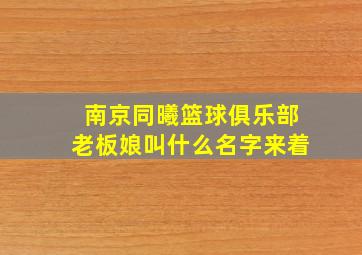 南京同曦篮球俱乐部
老板娘叫什么名字来着